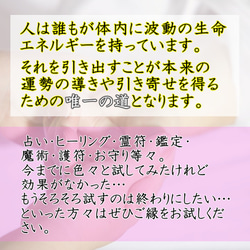 人は誰もが体内に波動の生命エネルギーを持っています。

それを引き出すことが本来の運勢の導きや引き寄せを得るための唯一の道となります。

占い・ヒーリング・霊符・鑑定・魔術・護符・お守り等々。
今までに色々と試してみたけれど効果がなかった…
もうそろそろ試すのは終わりにしたい…
といった方々はぜひご縁をお試しください。